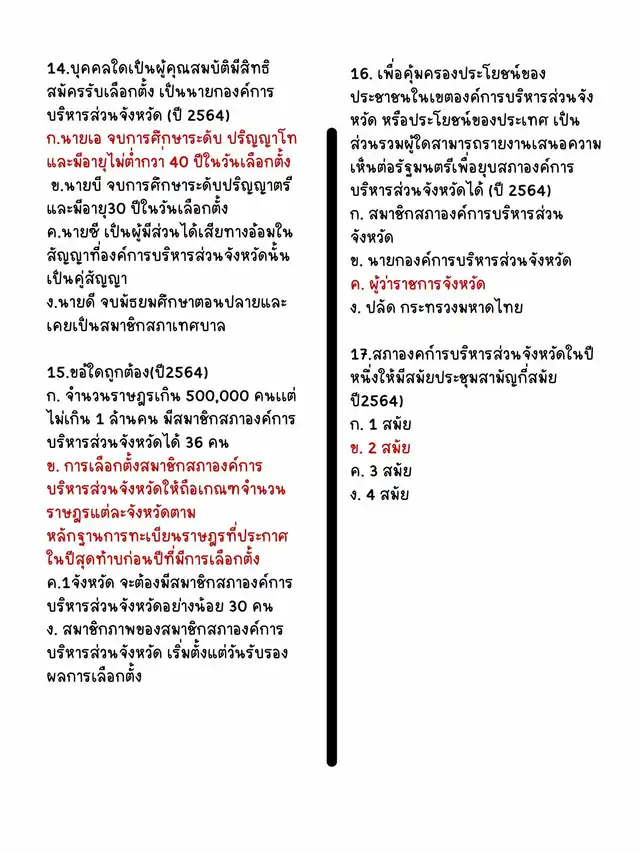 14.บุคคลใดเป็นผู้คุณสมบัติมีสิทธิสมัครรับเลือกตั้ง เป็นนายกองค์การบริหารส่วนจังหวัด (ปี 2564)
ก.นายเอ จบการศึกษาระดับ ปริญญาโท และมีอายุไม่ต่ำกวา 40 ปีในวันเลือกตั้ง
ข.นายบี จบการศึกษาระดับปริญญาตรี และมีอายุ30 ปีในวันเลือกตั้ง
ค.นายซี เป็นผู้มีส่วนได้เสียทางอ้อมในสัญญาที่องค์การบริหารส่วนจังหวัดนั้นเป็นคู่สัญญา
ง.นายดี จบมัธยมศึกษาตอนปลายและเคยเป็นสมาชิกสภาเทศบาล

15.ขอใดถูกต้อง(ปี2564)
ก. จำนวนราษฎรเกิน 500,000 คนแต่ไม่เกิน 1 ล้านคน มีสมาชิกสภาองค์การบริหารส่วนจังหวัดได้ 36 คน
ข. การเลือกตั้งสมาชิกสภาองค์การบริหารส่วนจังหวัดให้ถือเกณฑ์จำนวนราษฎรแต่ละจังหวัดตามหลักฐานการทะเบียนราษฎรที่ประกาศในปีสุดท้ายก่อนปีที่มีการเลือกตั้ง
ค.1จังหวัด จะต้องมีสมาชิกสภาองค์การบริหารส่วนจังหวัดอย่างน้อย 30 คน
ง. สมาชิกภาพของสมาชิกสภาองค์การบริหารส่วนจังหวัด เริ่มตั้งแต่วันรับรองผลการเลือกตั้ง

16. เพื่อคุ้มครองประโยชน์ของประชาชนในเขตองค์การบริหารส่วนจังหวัด หรือประโยชน์ของประเทศ เป็นส่วนรวมผู้ใดสามารถรายงานเสนอความเห็นต่อรัฐมนตรีเพื่อยุบสภาองค์การบริหารส่วนจังหวัดได้ (ปี 2564)
ก. สมาชิกสภาองค์การบริหารส่วนจังหวัด
ข. นายกองค์การบริหารส่วนจังหวัด
ค. ผู้ว่าราชการจังหวัด
ง. ปลัด กระทรวงมหาดไทย

17.สภาองค์การบริหารส่วนจังหวัดในปีหนึ่งให้มีสมัยประชุมสามัญกี่สมัย ปี2564)
ก. 1 สมัย
ข. 2 สมัย
ค. 3 สมัย
ง. 4 สมัย